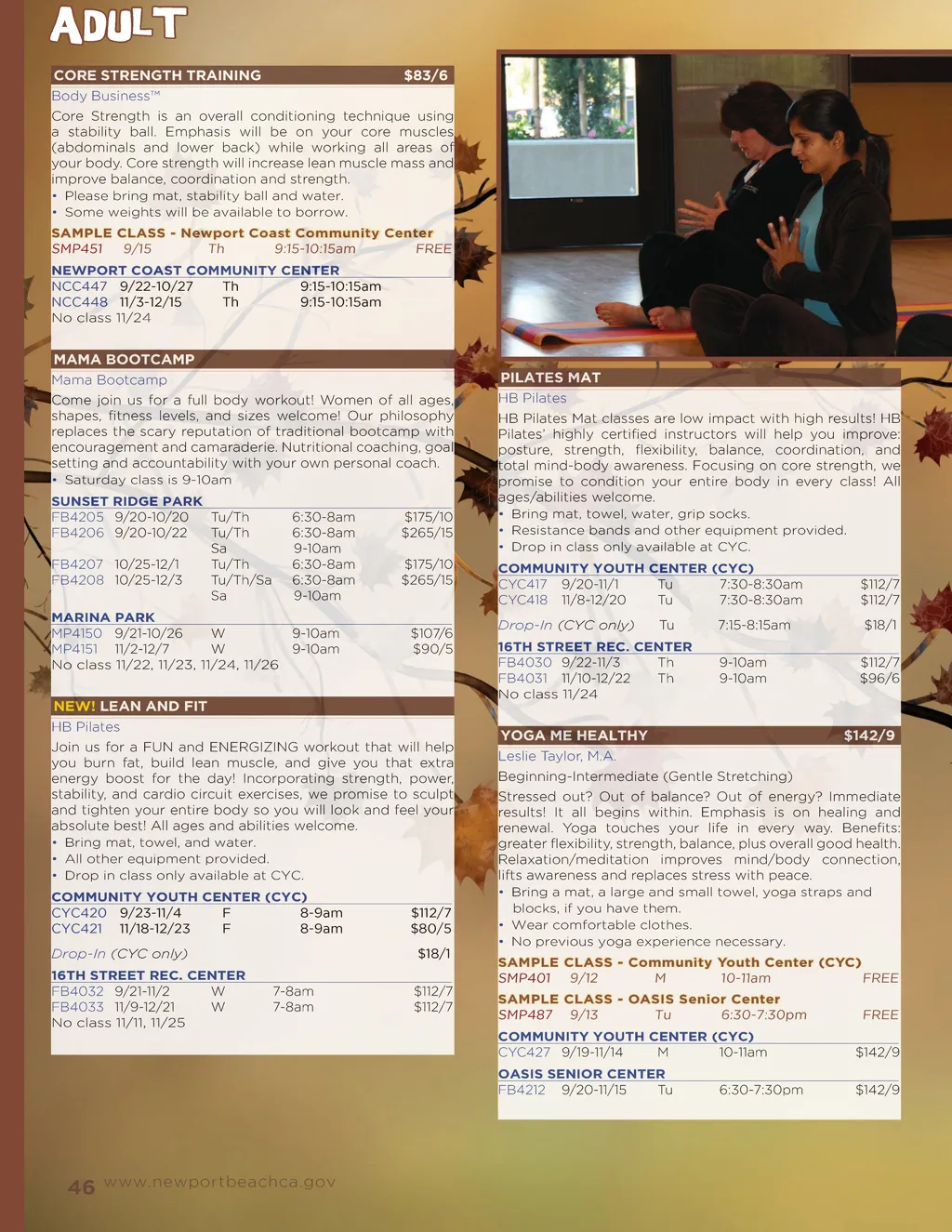 ADULT

CORE STRENGTH TRAINING $83/6

Body Business™

Core Strength is an overall conditioning technique using a stability ball. Emphasis will be on your core muscles (abdominals and lower back) while working all areas of your body. Core strength will increase lean muscle mass and improve balance, coordination and strength.

• Please bring mat, stability ball and water.
• Some weights will be available to borrow.

SAMPLE CLASS - Newport Coast Community Center
SMP451 9/15 Th 9:15-10:15am FREE

NEWPORT COAST COMMUNITY CENTER
NCC447 9/22-10/27 Th 9:15-10:15am
NCC448 11/3-12/15 Th 9:15-10:15am
No class 11/24

MAMA BOOTCAMP

Mama Bootcamp

Come join us for a full body workout! Women of all ages, shapes, fitness levels, and sizes welcome! Our philosophy replaces the scary reputation of traditional bootcamp with encouragement and camaraderie. Nutritional coaching, goal setting and accountability with your own personal coach.

• Saturday class is 9-10am

SUNSET RIDGE PARK
FB4205 9/20-10/20 Tu/Th 6:30-8am $175/10
FB4206 9/20-10/22 Tu/Th 6:30-8am $265/15
Sa 9-10am
FB4207 10/25-12/1 Tu/Th 6:30-8am $175/10
FB4208 10/25-12/3 Tu/Th/Sa 6:30-8am $265/15
Sa 9-10am

MARINA PARK
MP4150 9/21-10/26 W 9-10am $107/6
MP4151 11/2-12/7 W 9-10am $90/5
No class 11/22, 11/23, 11/24, 11/26

NEW! LEAN AND FIT

HB Pilates

Join us for a FUN and ENERGIZING workout that will help you burn fat, build lean muscle, and give you that extra energy boost for the day! Incorporating strength, power, stability, and cardio circuit exercises, we promise to sculpt and tighten your entire body so you will look and feel your absolute best! All ages and abilities welcome.

• Bring mat, towel, and water.
• All other equipment provided.
• Drop in class only available at CYC.

COMMUNITY YOUTH CENTER (CYC)
CYC420 9/23-11/4 F 8-9am $112/7
CYC421 11/18-12/23 F 8-9am $80/5

Drop-In (CYC only) $18/1

16TH STREET REC. CENTER
FB4032 9/21-11/2 W 7-8am $112/7
FB4033 11/9-12/21 W 7-8am $112/7
No class 11/11, 11/25

PILATES MAT

HB Pilates

HB Pilates Mat classes are low impact with high results! HB Pilates' highly certified instructors will help you improve: posture, strength, flexibility, balance, coordination, and total mind-body awareness. Focusing on core strength, we promise to condition your entire body in every class! All ages/abilities welcome.

• Bring mat, towel, water, grip socks.
• Resistance bands and other equipment provided.
• Drop in class only available at CYC.

COMMUNITY YOUTH CENTER (CYC)
CYC417 9/20-11/1 Tu 7:30-8:30am $112/7
CYC418 11/8-12/20 Tu 7:30-8:30am $112/7

Drop-In (CYC only) Tu 7:15-8:15am $18/1

16TH STREET REC. CENTER
FB4030 9/22-11/3 Th 9-10am $112/7
FB4031 11/10-12/22 Th 9-10am $96/6
No class 11/24

YOGA ME HEALTHY $142/9

Leslie Taylor, M.A.

Beginning-Intermediate (Gentle Stretching)

Stressed out? Out of balance? Out of energy? Immediate results! It all begins within. Emphasis is on healing and renewal. Yoga touches your life in every way. Benefits: greater flexibility, strength, balance, plus overall good health. Relaxation/meditation improves mind/body connection, lifts awareness and replaces stress with peace.

• Bring a mat, a large and small towel, yoga straps and blocks, if you have them.
• Wear comfortable clothes.
• No previous yoga experience necessary.

SAMPLE CLASS - Community Youth Center (CYC)
SMP401 9/12 M 10-11am FREE
SAMPLE CLASS - OASIS Senior Center
SMP487 9/13 Tu 6:30-7:30pm FREE

COMMUNITY YOUTH CENTER (CYC)
CYC427 9/19-11/14 M 10-11am $142/9

OASIS SENIOR CENTER
FB4212 9/20-11/15 Tu 6:30-7:30pm $142/9

46 www.newportbeachca.gov